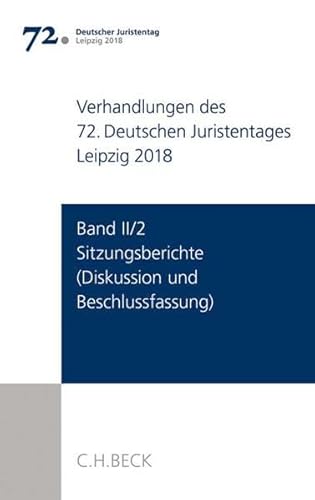 72. Deutscher Juristentag
Leipzig 2018

Verhandlungen des
72. Deutschen Juristentages
Leipzig 2018

Band II/2
Sitzungsberichte
(Diskussion und
Beschlussfassung)

C.H.BECK